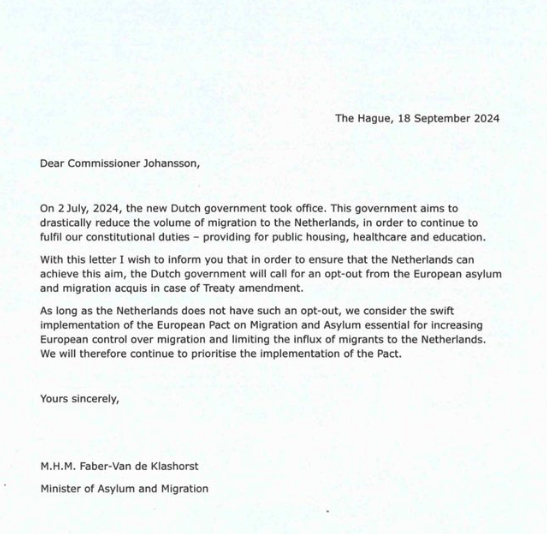 The Hague, 18 September 2024

Dear Commissioner Johansson,

On 2 July, 2024, the new Dutch government took office. This government aims to drastically reduce the volume of migration to the Netherlands, in order to continue to fulfil our constitutional duties – providing for public housing, healthcare and education.

With this letter I wish to inform you that in order to ensure that the Netherlands can achieve this aim, the Dutch government will call for an opt-out from the European asylum and migration acquis in case of Treaty amendment.

As long as the Netherlands does not have such an opt-out, we consider the swift implementation of the European Pact on Migration and Asylum essential for increasing European control over migration and limiting the influx of migrants to the Netherlands. We will therefore continue to prioritise the implementation of the Pact.

Yours sincerely,

M.H.M. Faber-Van de Klashorst

Minister of Asylum and Migration